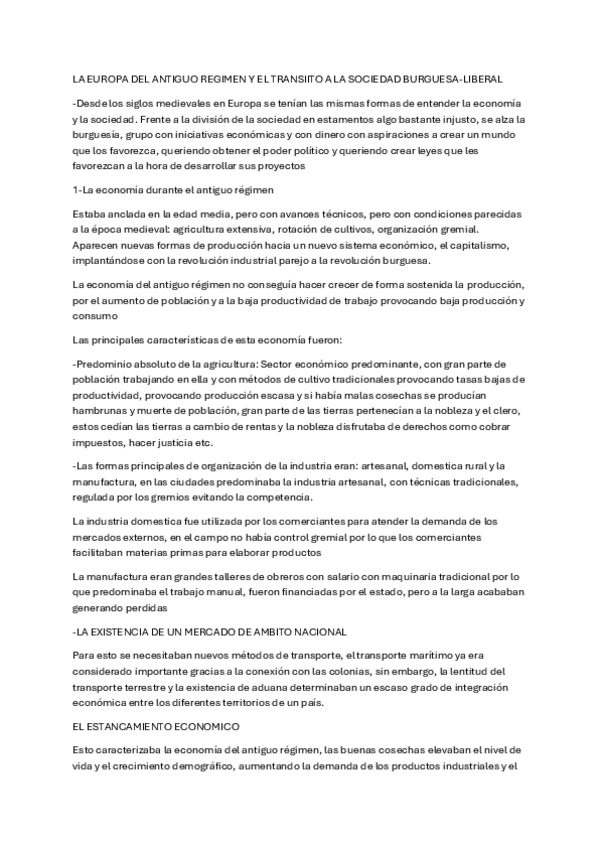 LA EUROPA DEL ANTIGUO REGIMEN Y EL TRANSIITO A LA SOCIEDAD BURGUESA-LIBERAL

-Desde los siglos medievales en Europa se tenían las mismas formas de entender la economía y la sociedad. Frente a la división de la sociedad en estamentos algo bastante injusto, se alza la burguesía, grupo con iniciativas económicas y con dinero con aspiraciones a crear un mundo que los favorezca, queriendo obtener el poder político y queriendo crear leyes que les favorezcan a la hora de desarrollar sus proyectos

1-La economía durante el antiguo régimen

Estaba anclada en la edad media, pero con avances técnicos, pero con condiciones parecidas a la época medieval: agricultura extensiva, rotación de cultivos, organización gremial. Aparecen nuevas formas de producción hacia un nuevo sistema económico, el capitalismo, implantándose con la revolución industrial parejo a la revolución burguesa.

La economía del antiguo régimen no conseguía hacer crecer de forma sostenida la producción, por el aumento de población y a la baja productividad de trabajo provocando baja producción y consumo

Las principales características de esta economía fueron:

-Predominio absoluto de la agricultura: Sector económico predominante, con gran parte de población trabajando en ella y con métodos de cultivo tradicionales provocando tasas bajas de productividad, provocando producción escasa y si había malas cosechas se producían hambrunas y muerte de población, gran parte de las tierras pertenecían a la nobleza y el clero, estos cedían las tierras a cambio de rentas y la nobleza disfrutaba de derechos como cobrar impuestos, hacer justicia etc.

-Las formas principales de organización de la industria eran: artesanal, domestica rural y la manufactura, en las ciudades predominaba la industria artesanal, con técnicas tradicionales, regulada por los gremios evitando la competencia.

La industria domestica fue utilizada por los comerciantes para atender la demanda de los mercados externos, en el campo no había control gremial por lo que los comerciantes facilitaban materias primas para elaborar productos

La manufactura eran grandes talleres de obreros con salario con maquinaria tradicional por lo que predominaba el trabajo manual, fueron financiadas por el estado, pero a la larga acababan generando perdidas

-LA EXISTENCIA DE UN MERCADO DE AMBITO NACIONAL

Para esto se necesitaban nuevos métodos de transporte, el transporte marítimo ya era considerado importante gracias a la conexión con las colonias, sin embargo, la lentitud del transporte terrestre y la existencia de aduana determinaban un escaso grado de integración económica entre los diferentes territorios de un país.

EL ESTANCAMIENTO ECONOMICO

Esto caracterizaba la economía del antiguo régimen, las buenas cosechas elevaban el nivel de vida y el crecimiento demográfico, aumentando la demanda de los productos industriales y el